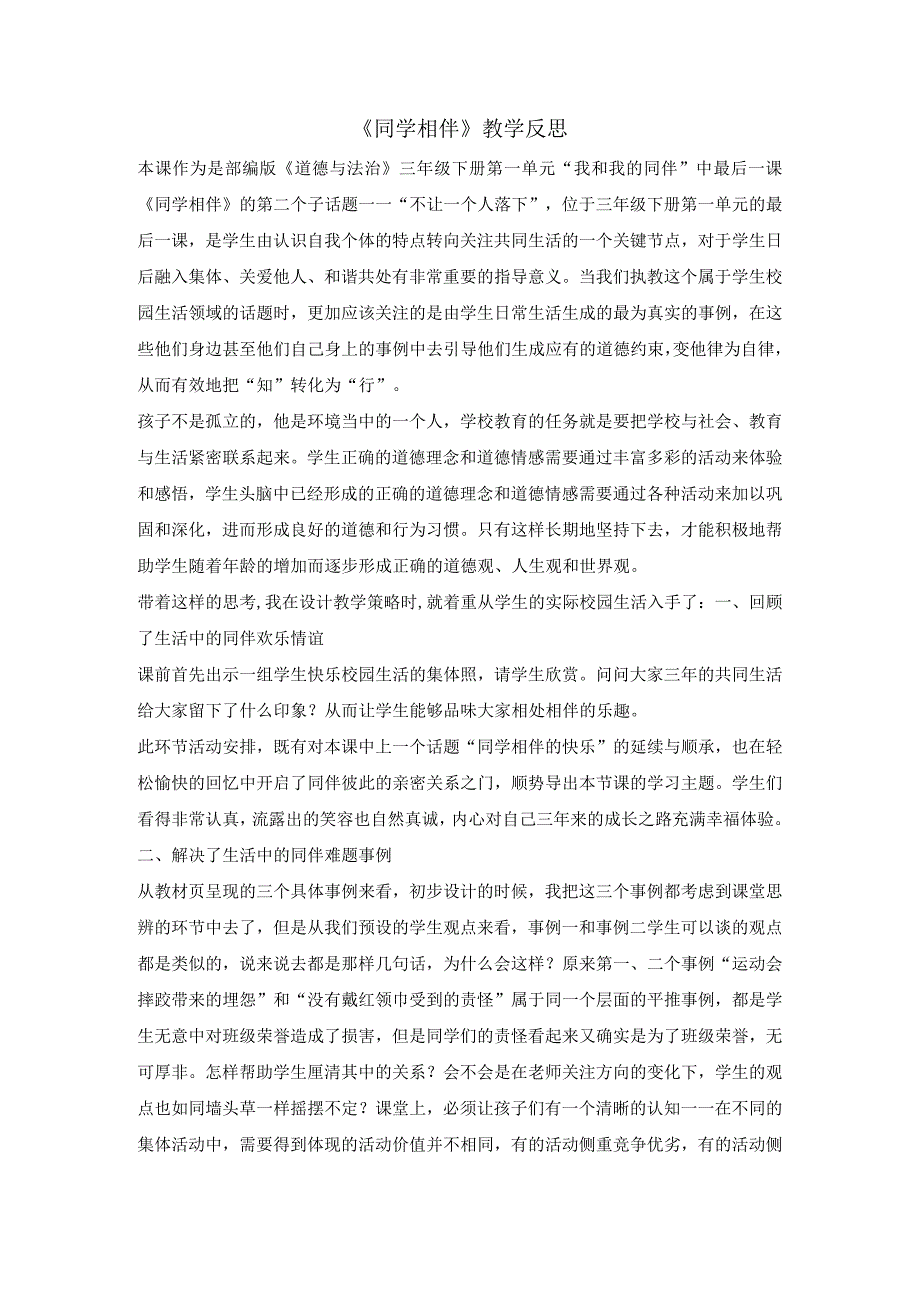 《同学相伴》教学反思

本课作为是部编版《道德与法治》三年级下册第一单元“我和我的同伴”中最后一课《同学相伴》的第二个子话题一一“不让一个人落下”，位于三年级下册第一单元的最后一课，是学生由认识自我个体的特点转向关注共同生活的一个关键节点，对于学生日后融入集体、关爱他人、和谐共处有非常重要的指导意义。当我们执教这个属于学生校园生活领域的话题时，更加应该关注的是由学生日常生活生成的最为真实的事例，在这些他们身边甚至他们自己身上的事例中去引导他们生成应有的道德约束，变他律为自律，从而有效地把“知”转化为“行”。

孩子不是孤立的，他是环境当中的一个人，学校教育的任务就是要把学校与社会、教育与生活紧密联系起来。学生正确的道德理念和道德情感需要通过丰富多彩的活动来体验和感悟，学生头脑中已经形成的正确的道德理念和道德情感需要通过各种活动来加以巩固和深化，进而形成良好的道德和行为习惯。只有这样长期地坚持下去，才能积极地帮助学生随着年龄的增加而逐步形成正确的道德观、人生观和世界观。

带着这样的思考,我在设计教学策略时,就着重从学生的实际校园生活入手了：一、回顾了生活中的同伴欢乐情谊

课前首先出示一组学生快乐校园生活的集体照，请学生欣赏。问问大家三年的共同生活给大家留下了什么印象？从而让学生能够品味大家相处相伴的乐趣。

此环节活动安排，既有对本课中上一个话题“同学相伴的快乐”的延续与顺承，也在轻松愉快的回忆中开启了同伴彼此的亲密关系之门，顺势导出本节课的学习主题。学生们看得非常认真，流露出的笑容也自然真诚，内心对自己三年来的成长之路充满幸福体验。

二、解决了生活中的同伴难题事例

从教材页呈现的三个具体事例来看，初步设计的时候，我把这三个事例都考虑到课堂思辨的环节中去了，但是从我们预设的学生观点来看，事例一和事例二学生可以谈的观点都是类似的，说来说去都是那样几句话，为什么会这样？原来第一、二个事例“运动会摔跤带来的埋怨”和“没有戴红领巾受到的责怪”属于同一个层面的平推事例，都是学生无意中对班级荣誉造成了损害，但是同学们的责怪看起来又确实是为了班级荣誉，无可厚非。怎样帮助学生厘清其中的关系？会不会是在老师关注方向的变化下，学生的观点也如同墙头草一样摇摆不定？课堂上，必须让孩子们有一个清晰的认知一一在不同的集体活动中，需要得到体现的活动价值并不相同，有的活动侧重竞争优劣，有的活动侧